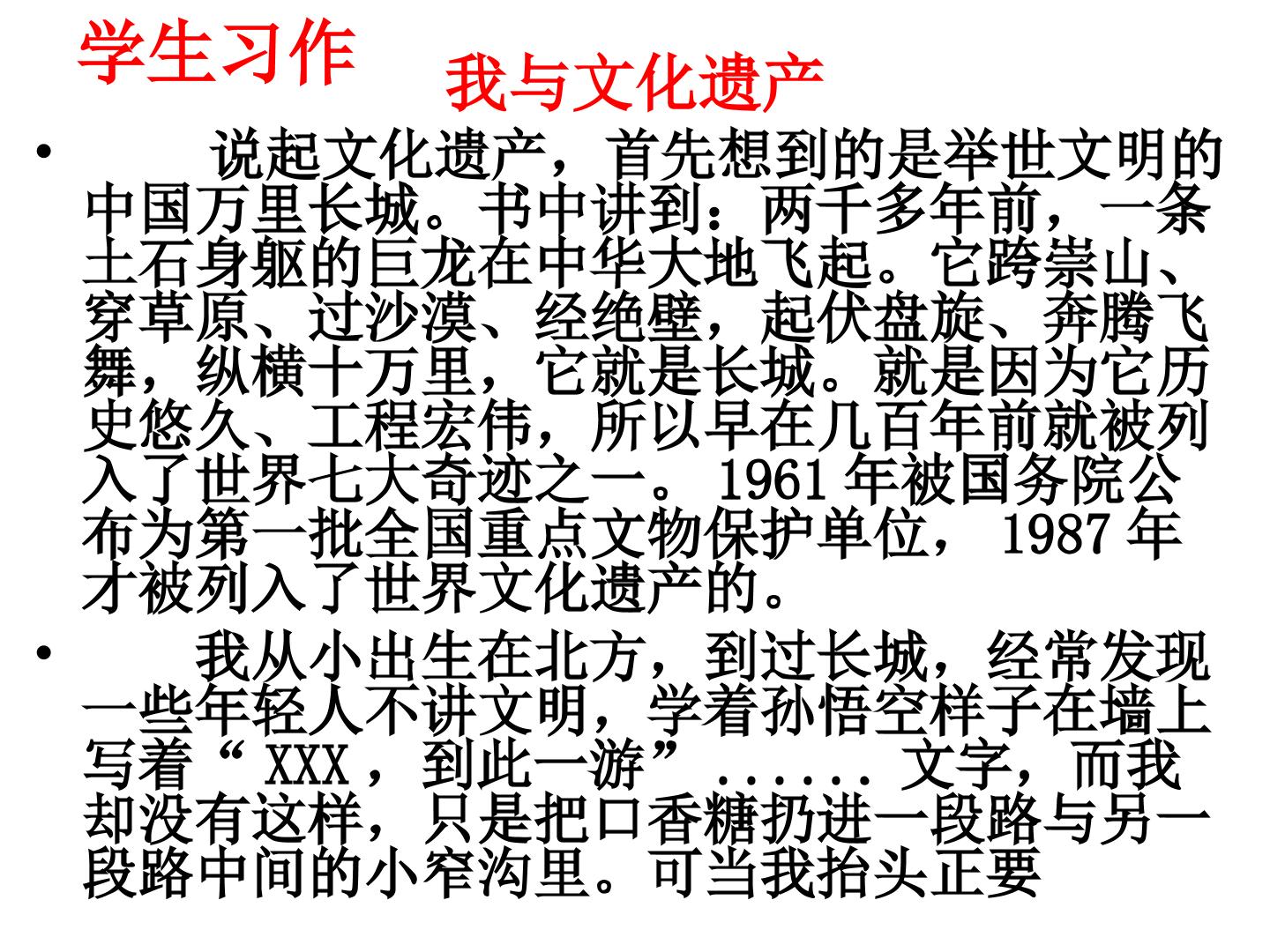 学生习作

我与文化遗产

• 说起文化遗产，首先想到的是举世文明的中国万里长城。书中讲到：两千多年前，一条土石身躯的巨龙在中华大地飞起。它跨崇山、穿草原、过沙漠、经绝壁，起伏盘旋、奔腾飞舞，纵横十万里，它就是长城。就是因为它历史悠久、工程宏伟，所以早在几百年前就被列入了世界七大奇迹之一。1961年被国务院公布为第一批全国重点文物保护单位，1987年才被列入了世界文化遗产的。

• 我从小出生在北方，到过长城，经常发现一些年轻人不讲文明，学着孙悟空样子在墙上写着“XXX，到此一游”……文字，而我却没有这样，只是把口香糖扔进一段路与另一段路中间的小窄沟里。可当我抬头正要